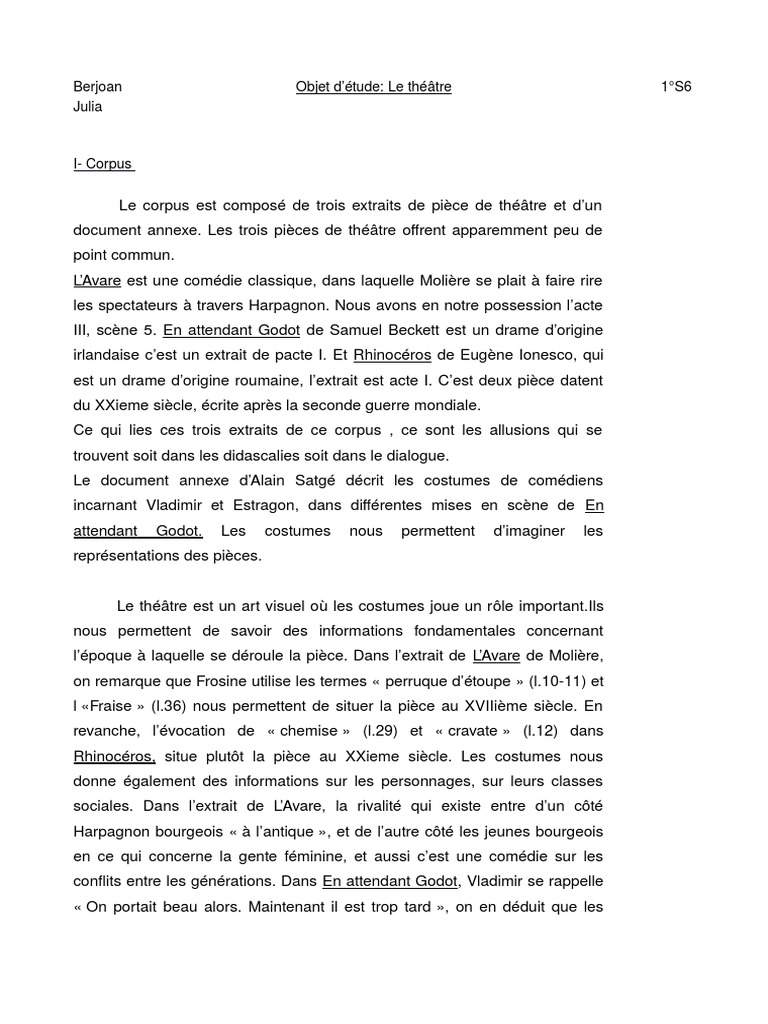 Berjoan
Julia

Objet d'étude: Le théâtre

1°S6

I- Corpus

Le corpus est composé de trois extraits de pièce de théâtre et d'un document annexe. Les trois pièces de théâtre offrent apparemment peu de point commun.
L'Avare est une comédie classique, dans laquelle Molière se plait à faire rire les spectateurs à travers Harpagnon. Nous avons en notre possession l'acte III, scène 5. En attendant Godot de Samuel Beckett est un drame d'origine irlandaise c'est un extrait de pacte I. Et Rhinocéros de Eugène Ionesco, qui est un drame d'origine roumaine, l'extrait est acte I. C'est deux pièce datent du XXieme siècle, écrite après la seconde guerre mondiale.
Ce qui lies ces trois extraits de ce corpus , ce sont les allusions qui se trouvent soit dans les didascalies soit dans le dialogue.
Le document annexe d'Alain Satgé décrit les costumes de comédiens incarnant Vladimir et Estragon, dans différentes mises en scène de En attendant Godot. Les costumes nous permettent d'imaginer les représentations des pièces.

Le théâtre est un art visuel où les costumes joue un rôle important.Ils nous permettent de savoir des informations fondamentales concernant l'époque à laquelle se déroule la pièce. Dans l'extrait de L'Avare de Molière, on remarque que Frosine utilise les termes « perruque d'étoupe » (l.10-11) et l «Fraise » (l.36) nous permettent de situer la pièce au XVIIième siècle. En revanche, l'évocation de « chemise » (l.29) et « cravate » (l.12) dans Rhinocéros, situe plutôt la pièce au XXieme siècle. Les costumes nous donne également des informations sur les personnages, sur leurs classes sociales. Dans l'extrait de L'Avare, la rivalité qui existe entre d'un côté Harpagnon bourgeois « à l'antique », et de l'autre côté les jeunes bourgeois en ce qui concerne la gente féminine, et aussi c'est une comédie sur les conflits entre les générations. Dans En attendant Godot, Vladimir se rappelle « On portait beau alors. Maintenant il est trop tard », on en déduit que les